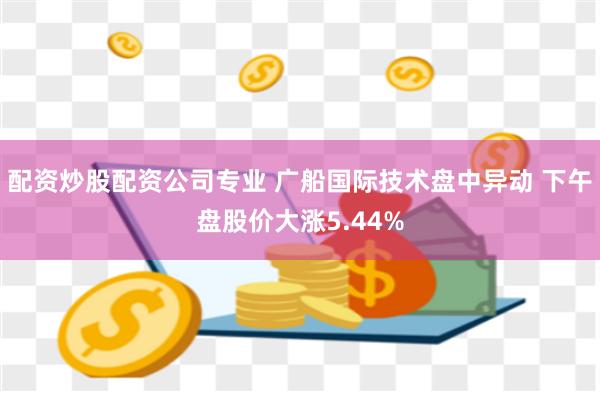 配资炒股配资公司专业 广船国际技术盘中异动 下午盘股价大涨5.44%